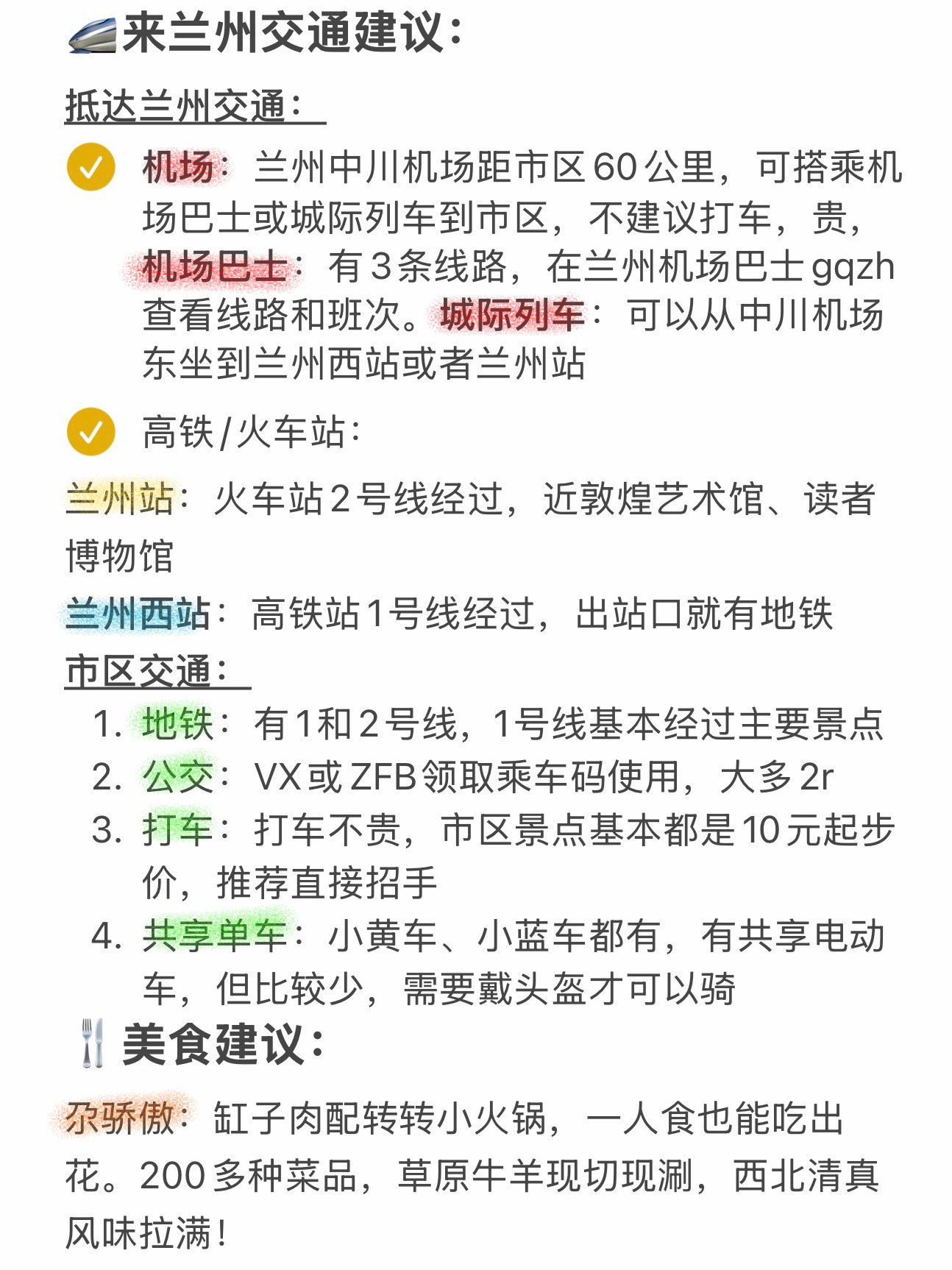 来兰州交通建议：

抵达兰州交通：

机场：兰州中川机场距市区60公里，可搭乘机场巴士或城际列车到市区，不建议打车，贵，机场巴士：有3条线路，在兰州机场巴士gqzh查看线路和班次。城际列车：可以从中川机场东坐到兰州西站或者兰州站

高铁/火车站：

兰州站：火车站2号线经过，近敦煌艺术馆、读者博物馆

兰州西站：高铁站1号线经过，出站口就有地铁

市区交通：

1. 地铁：有1和2号线，1号线基本经过主要景点
2. 公交：VX或ZFB领取乘车码使用，大多2r
3. 打车：打车不贵，市区景点基本都是10元起步价，推荐直接招手
4. 共享单车：小黄车、小蓝车都有，有共享电动车，但比较少，需要戴头盔才可以骑

美食建议：

尕骄傲：缸子肉配转转小火锅，一人食也能吃出花。200多种菜品，草原牛羊现切现涮，西北清真风味拉满！